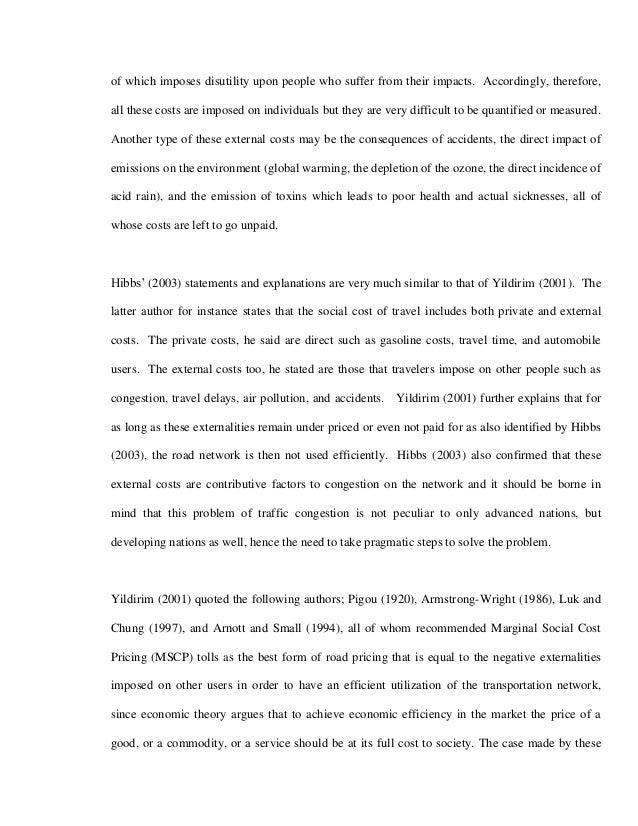 of which imposes disutility upon people who suffer from their impacts. Accordingly, therefore, all these costs are imposed on individuals but they are very difficult to be quantified or measured. Another type of these external costs may be the consequences of accidents, the direct impact of emissions on the environment (global warming, the depletion of the ozone, the direct incidence of acid rain), and the emission of toxins which leads to poor health and actual sicknesses, all of whose costs are left to go unpaid.

Hibbs' (2003) statements and explanations are very much similar to that of Yildirim (2001). The latter author for instance states that the social cost of travel includes both private and external costs. The private costs, he said are direct such as gasoline costs, travel time, and automobile users. The external costs too, he stated are those that travelers impose on other people such as congestion, travel delays, air pollution, and accidents. Yildirim (2001) further explains that for as long as these externalities remain under priced or even not paid for as also identified by Hibbs (2003), the road network is then not used efficiently. Hibbs (2003) also confirmed that these external costs are contributive factors to congestion on the network and it should be borne in mind that this problem of traffic congestion is not peculiar to only advanced nations, but developing nations as well, hence the need to take pragmatic steps to solve the problem.

Yildirim (2001) quoted the following authors; Pigou (1920), Armstrong-Wright (1986), Luk and Chung (1997), and Arnott and Small (1994), all of whom recommended Marginal Social Cost Pricing (MSCP) tolls as the best form of road pricing that is equal to the negative externalities imposed on other users in order to have an efficient utilization of the transportation network, since economic theory argues that to achieve economic efficiency in the market the price of a good, or a commodity, or a service should be at its full cost to society. The case made by these